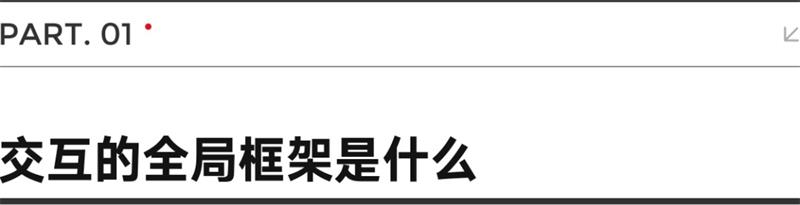 PART. 01

交互的全局框架是什么